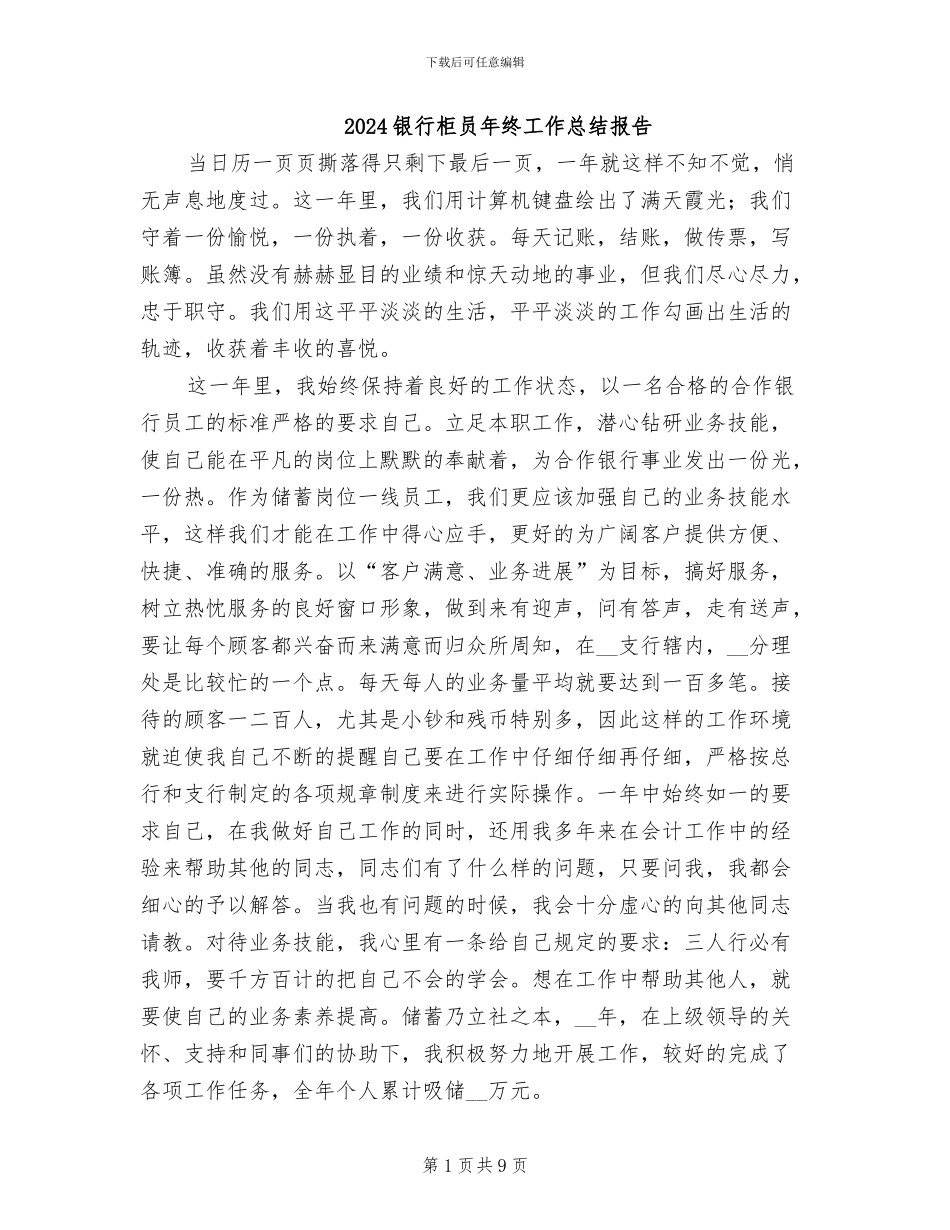 下载后可任意编辑

2024银行柜员年终工作总结报告

当日历一页页撕落得只剩下最后一页，一年就这样不知不觉，悄无声息地度过。这一年里，我们用计算机键盘绘出了满天霞光；我们守着一份愉悦，一份执着，一份收获。每天记账，结账，做传票，写账簿。虽然没有赫赫显目的业绩和惊天动地的事业，但我们尽心尽力，忠于职守。我们用这平平淡淡的生活，平平淡淡的工作勾画出生活的轨迹，收获着丰收的喜悦。

这一年里，我始终保持着良好的工作状态，以一名合格的合作银行员工的标准严格的要求自己。立足本职工作，潜心钻研业务技能，使自己能在平凡的岗位上默默的奉献着，为合作银行事业发出一份光，一份热。作为储蓄岗位一线员工，我们更应该加强自己的业务技能水平，这样我们才能在工作中得心应手，更好的为广阔客户提供方便、快捷、准确的服务。以“客户满意、业务进展”为目标，搞好服务，树立热忱服务的良好窗口形象，做到来有迎声，问有答声，走有送声，要让每个顾客都兴奋而来满意而归众所周知，在__支行辖内，__分理处是比较忙的一个点。每天每人的业务量平均就要达到一百多笔。接待的顾客一二百人，尤其是小钞和残币特别多，因此这样的工作环境就迫使我自己不断的提醒自己要在工作中仔细仔细再仔细，严格按总行和支行制定的各项规章制度来进行实际操作。一年中始终如一的要求自己，在我做好自己工作的同时，还用我多年来在会计工作中的经验来帮助其他的同志，同志们有了什么样的问题，只要问我，我都会细心的予以解答。当我也有问题的时候，我会十分虚心的向其他同志请教。对待业务技能，我心里有一条给自己规定的要求：三人行必有我师，要千方百计的把自己不会的学会。想在工作中帮助其他人，就要使自己的业务素养提高。储蓄乃立社之本，__年，在上级领导的关怀、支持和同事们的协助下，我积极努力地开展工作，较好的完成了各项工作任务，全年个人累计吸储__万元。

第1页共9页